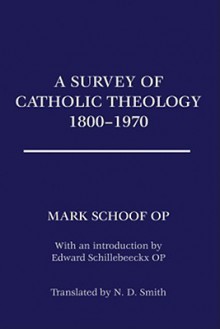 A SURVEY OF CATHOLIC THEOLOGY 1800–1970

MARK SCHOOF OP

With an introduction by Edward Schillebeeckx OP

Translated by N. D. Smith